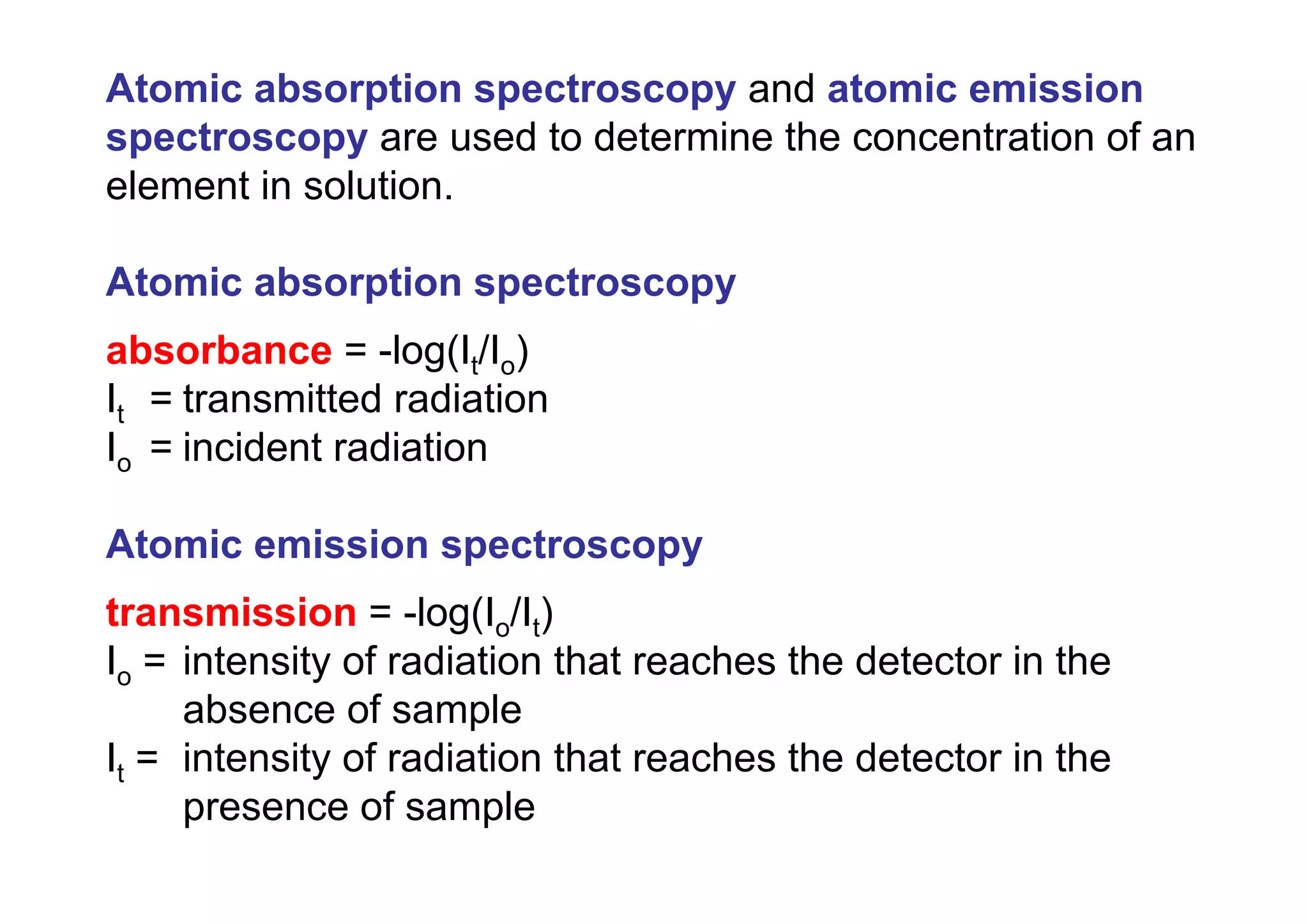 Atomic absorption spectroscopy and atomic emission spectroscopy are used to determine the concentration of an element in solution.

Atomic absorption spectroscopy

absorbance = $-\log(I_t/I_o)$
$I_t$ = transmitted radiation
$I_o$ = incident radiation

Atomic emission spectroscopy

transmission = $-\log(I_o/I_t)$
$I_o$ = intensity of radiation that reaches the detector in the absence of sample
$I_t$ = intensity of radiation that reaches the detector in the presence of sample